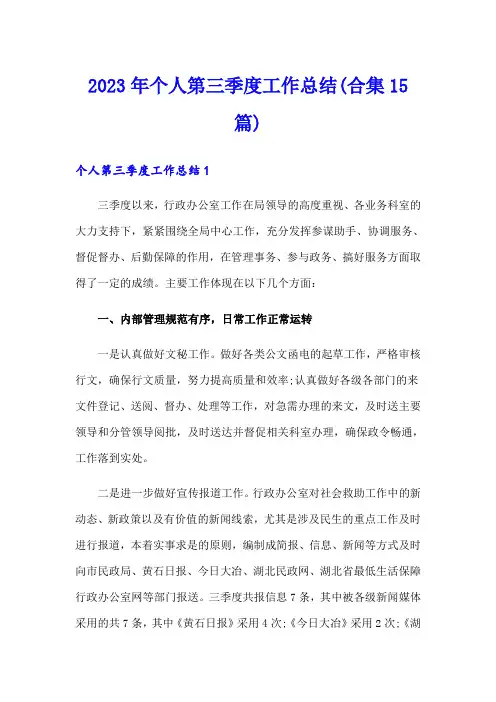 2023年个人第三季度工作总结(合集15篇)

个人第三季度工作总结1

三季度以来，行政办公室工作在局领导的高度重视、各业务科室的大力支持下，紧紧围绕全局中心工作，充分发挥参谋助手、协调服务、督促督办、后勤保障的作用，在管理事务、参与政务、搞好服务方面取得了一定的成绩。主要工作体现在以下几个方面：

一、内部管理规范有序，日常工作正常运转

一是认真做好文秘工作。做好各类公文函电的起草工作，严格审核行文，确保行文质量，努力提高质量和效率;认真做好各级各部门的来文件登记、送阅、督办、处理等工作，对急需办理的来文，及时送主要领导和分管领导阅批，及时送达并督促相关科室办理，确保政令畅通，工作落到实处。

二是进一步做好宣传报道工作。行政办公室对社会救助工作中的新动态、新政策以及有价值的新闻线索，尤其是涉及民生的重点工作及时进行报道，本着实事求是的原则，编制成简报、信息、新闻等方式及时向市民政局、黄石日报、今日大冶、湖北民政网、湖北省最低生活保障行政办公室网等部门报送。三季度共报信息7条，其中被各级新闻媒体采用的共7条，其中《黄石日报》采用4次;《今日大冶》采用2次;《湖